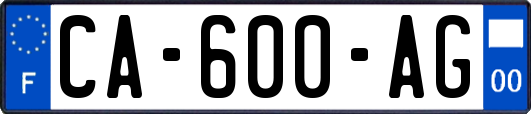 F
CA-600-AG
00